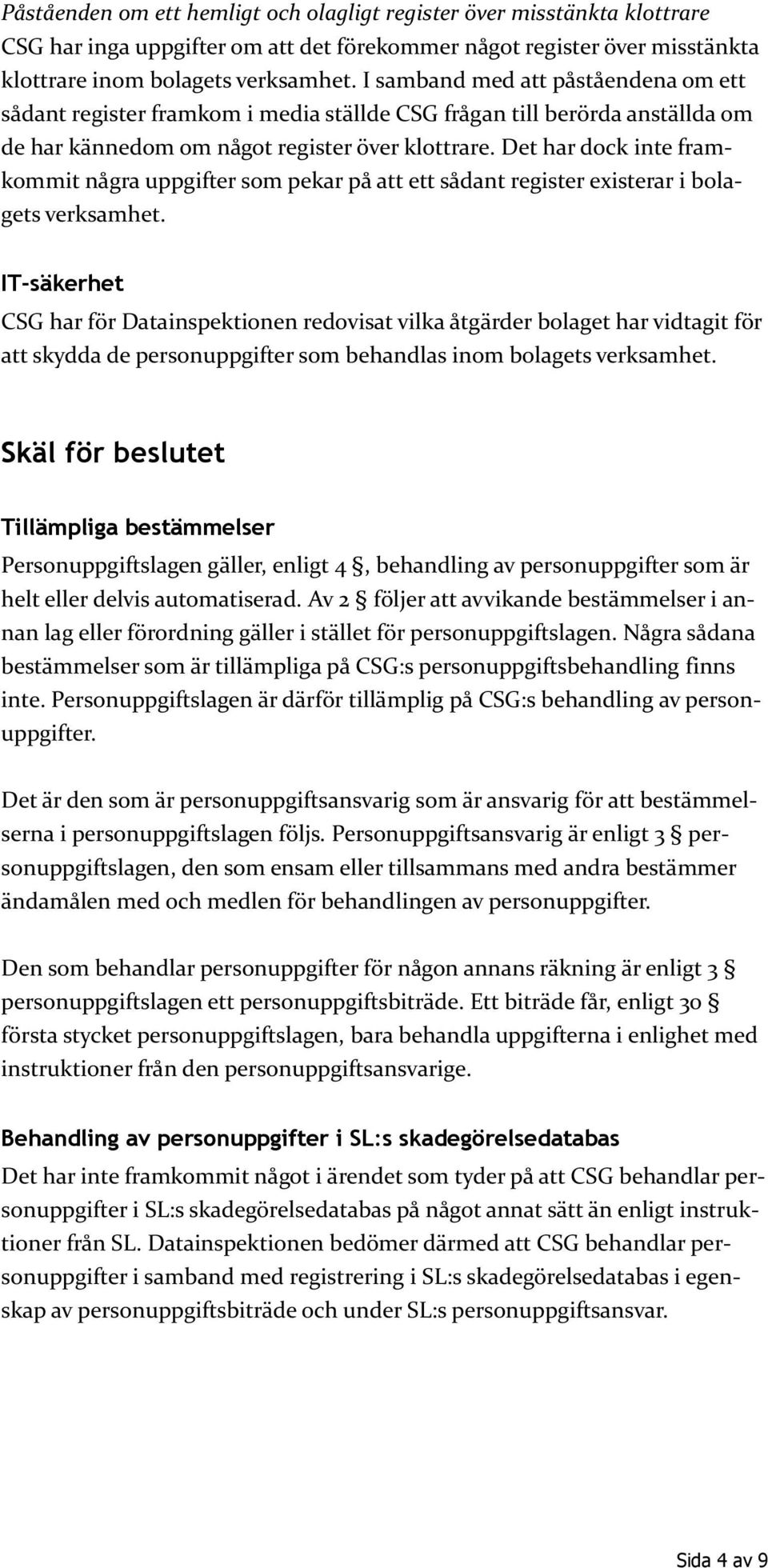 Påståenden om ett hemligt och olagligt register över misstänkta klottrare
CSG har inga uppgifter om att det förekommer något register över misstänkta klottrare inom bolagets verksamhet. I samband med att påståendena om ett sådant register framkom i media ställde CSG frågan till berörda anställda om de har kännedom om något register över klottrare. Det har dock inte framkommit några uppgifter som pekar på att ett sådant register existerar i bolagets verksamhet.

IT-säkerhet
CSG har för Datainspektionen redovisat vilka åtgärder bolaget har vidtagit för att skydda de personuppgifter som behandlas inom bolagets verksamhet.

Skäl för beslutet

Tillämpliga bestämmelser
Personuppgiftslagen gäller, enligt 4 §, behandling av personuppgifter som är helt eller delvis automatiserad. Av 2 § följer att avvikande bestämmelser i annan lag eller förordning gäller i stället för personuppgiftslagen. Några sådana bestämmelser som är tillämpliga på CSG:s personuppgiftsbehandling finns inte. Personuppgiftslagen är därför tillämplig på CSG:s behandling av personuppgifter.

Det är den som är personuppgiftsansvarig som är ansvarig för att bestämmelserna i personuppgiftslagen följs. Personuppgiftsansvarig är enligt 3 § personuppgiftslagen, den som ensam eller tillsammans med andra bestämmer ändamålen med och medlen för behandlingen av personuppgifter.

Den som behandlar personuppgifter för någon annans räkning är enligt 3 § personuppgiftslagen ett personuppgiftsbiträde. Ett biträde får, enligt 30 § första stycket personuppgiftslagen, bara behandla uppgifterna i enlighet med instruktioner från den personuppgiftsansvarige.

Behandling av personuppgifter i SL:s skadegörelsedatabas
Det har inte framkommit något i ärendet som tyder på att CSG behandlar personuppgifter i SL:s skadegörelsedatabas på något annat sätt än enligt instruktioner från SL. Datainspektionen bedömer därmed att CSG behandlar personuppgifter i samband med registrering i SL:s skadegörelsedatabas i egenskap av personuppgiftsbiträde och under SL:s personuppgiftsansvar.

Sida 4 av 9